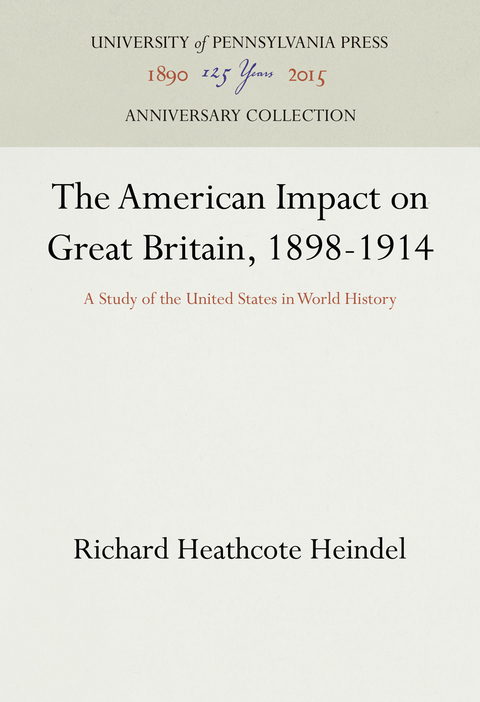 UNIVERSITY of PENNSYLVANIA PRESS
1890 125 Years 2015
ANNIVERSARY COLLECTION

The American Impact on Great Britain, 1898-1914

A Study of the United States in World History

Richard Heathcote Heindel